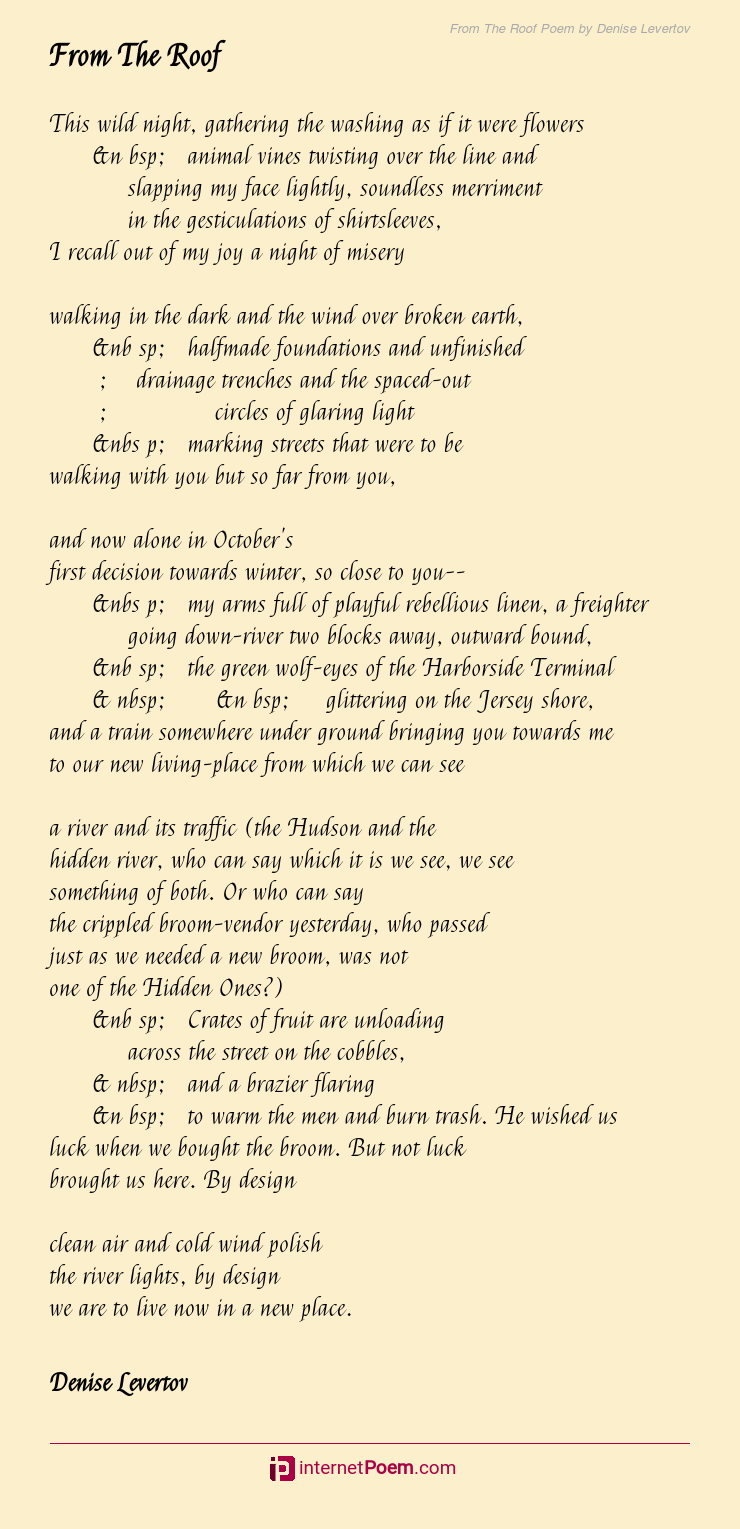 From The Roof Poem by Denise Levertov

From The Roof

This wild night, gathering the washing as if it were flowers
&n bsp; animal vines twisting over the line and
slapping my face lightly, soundless merriment
in the gesticulations of shirtsleeves,
I recall out of my joy a night of misery

walking in the dark and the wind over broken earth,
&nb sp; halfmade foundations and unfinished
; drainage trenches and the spaced-out
; circles of glaring light
&nbs p; marking streets that were to be
walking with you but so far from you,

and now alone in October's
first decision towards winter, so close to you--
&nbs p; my arms full of playful rebellious linen, a freighter
going down-river two blocks away, outward bound,
&nb sp; the green wolf-eyes of the Harborside Terminal
& nbsp; &n bsp; glittering on the Jersey shore,
and a train somewhere under ground bringing you towards me
to our new living-place from which we can see

a river and its traffic (the Hudson and the
hidden river, who can say which it is we see, we see
something of both. Or who can say
the crippled broom-vendor yesterday, who passed
just as we needed a new broom, was not
one of the Hidden Ones?)
&nb sp; Crates of fruit are unloading
across the street on the cobbles,
& nbsp; and a brazier flaring
&n bsp; to warm the men and burn trash. He wished us
luck when we bought the broom. But not luck
brought us here. By design

clean air and cold wind polish
the river lights, by design
we are to live now in a new place.

Denise Levertov

internetPoem.com